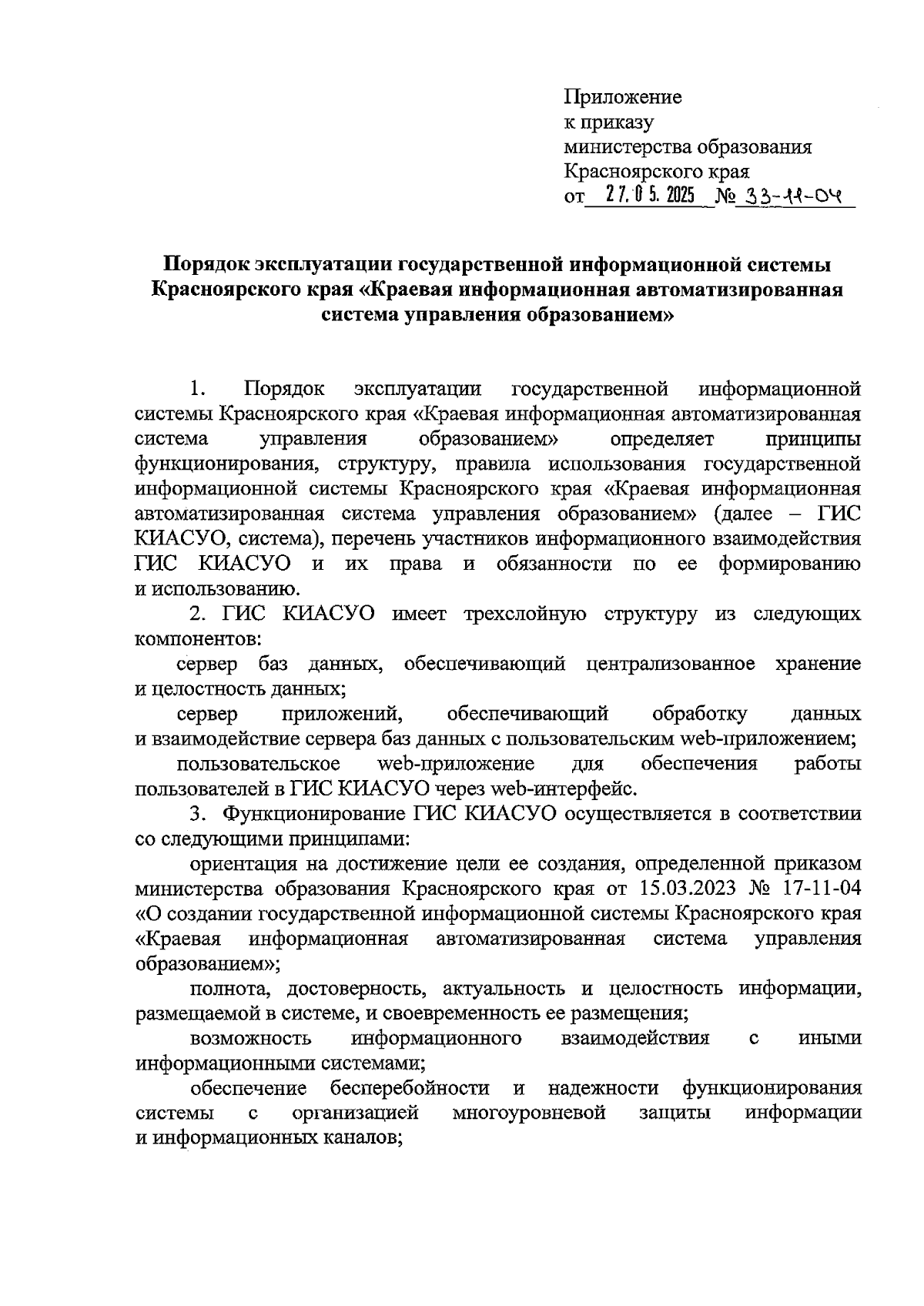 Приложение
к приказу
министерства образования
Красноярского края
от 27.05.2025 № 33-11-04

Порядок эксплуатации государственной информационной системы Красноярского края «Краевая информационная автоматизированная система управления образованием»

1. Порядок эксплуатации государственной информационной системы Красноярского края «Краевая информационная автоматизированная система управления образованием» определяет принципы функционирования, структуру, правила использования государственной информационной системы Красноярского края «Краевая информационная автоматизированная система управления образованием» (далее – ГИС КИАСУО, система), перечень участников информационного взаимодействия ГИС КИАСУО и их права и обязанности по ее формированию и использованию.

2. ГИС КИАСУО имеет трехслойную структуру из следующих компонентов:

сервер баз данных, обеспечивающий централизованное хранение и целостность данных;

сервер приложений, обеспечивающий обработку данных и взаимодействие сервера баз данных с пользовательским web-приложением;

пользовательское web-приложение для обеспечения работы пользователей в ГИС КИАСУО через web-интерфейс.

3. Функционирование ГИС КИАСУО осуществляется в соответствии со следующими принципами:

ориентация на достижение цели ее создания, определенной приказом министерства образования Красноярского края от 15.03.2023 № 17-11-04 «О создании государственной информационной системы Красноярского края «Краевая информационная автоматизированная система управления образованием»;

полнота, достоверность, актуальность и целостность информации, размещаемой в системе, и своевременность ее размещения;

возможность информационного взаимодействия с иными информационными системами;

обеспечение бесперебойности и надежности функционирования системы с организацией многоуровневой защиты информации и информационных каналов;